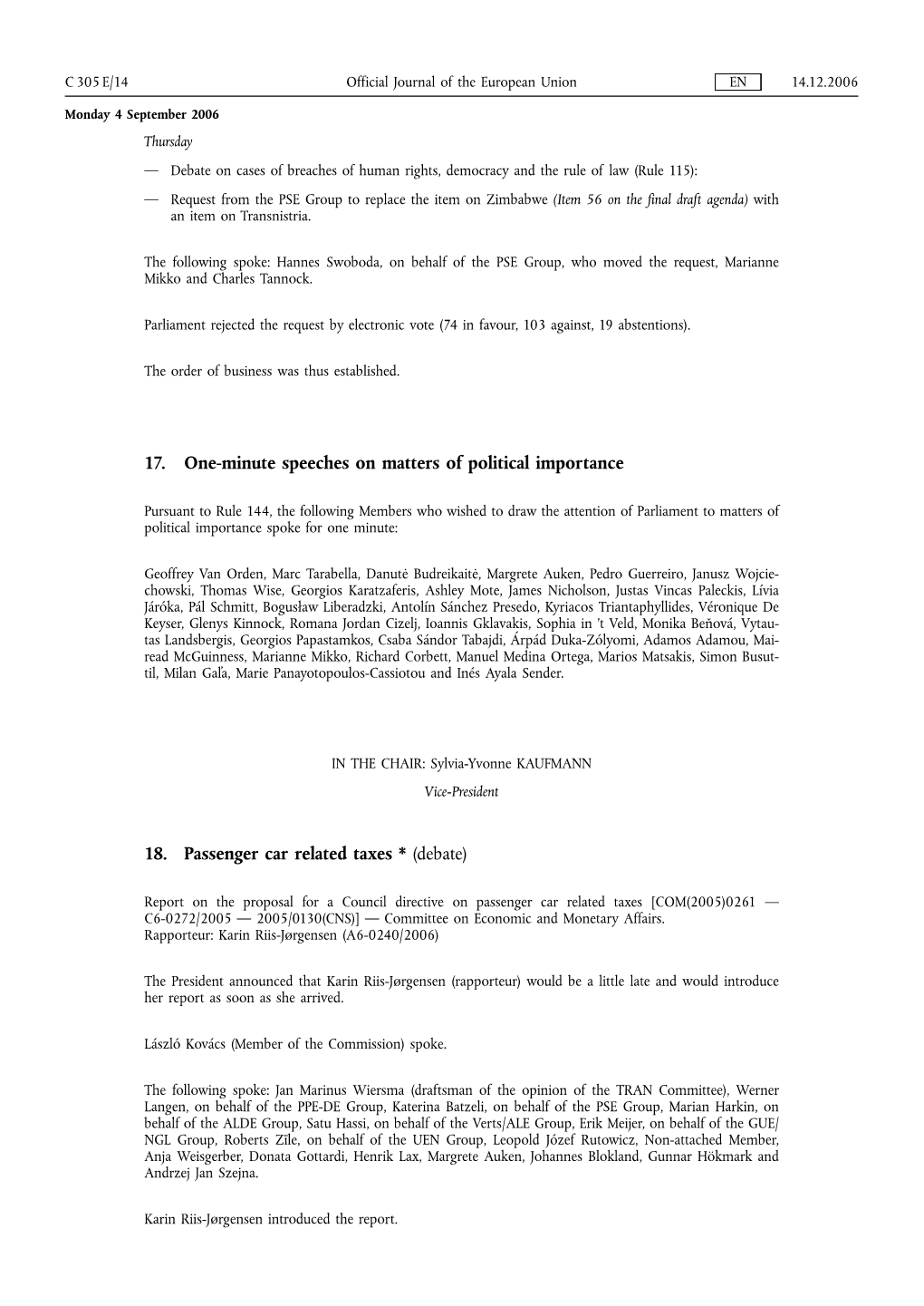 C 305 E/14 Official Journal of the European Union EN 14.12.2006

Monday 4 September 2006

Thursday

— Debate on cases of breaches of human rights, democracy and the rule of law (Rule 115):

— Request from the PSE Group to replace the item on Zimbabwe (Item 56 on the final draft agenda) with an item on Transnistria.

The following spoke: Hannes Swoboda, on behalf of the PSE Group, who moved the request, Marianne Mikko and Charles Tannock.

Parliament rejected the request by electronic vote (74 in favour, 103 against, 19 abstentions).

The order of business was thus established.

17. One-minute speeches on matters of political importance

Pursuant to Rule 144, the following Members who wished to draw the attention of Parliament to matters of political importance spoke for one minute:

Geoffrey Van Orden, Marc Tarabella, Danutė Budreikaitė, Margrete Auken, Pedro Guerreiro, Janusz Wojciechowski, Thomas Wise, Georgios Karatzaferis, Ashley Mote, James Nicholson, Justas Vincas Paleckis, Lívia Járóka, Pál Schmitt, Bogusław Liberadzki, Antolín Sánchez Presedo, Kyriacos Triantaphyllides, Véronique De Keyser, Glenys Kinnock, Romana Jordan Cizelj, Ioannis Gklavakis, Sophia in 't Veld, Monika Beňová, Vytautas Landsbergis, Georgios Papastamkos, Csaba Sándor Tabajdi, Árpád Duka-Zólyomi, Adamos Adamou, Mairead McGuinness, Marianne Mikko, Richard Corbett, Manuel Medina Ortega, Marios Matsakis, Simon Busuttil, Milan Gaľa, Marie Panayotopoulos-Cassiotou and Inés Ayala Sender.

IN THE CHAIR: Sylvia-Yvonne KAUFMANN

Vice-President

18. Passenger car related taxes * (debate)

Report on the proposal for a Council directive on passenger car related taxes [COM(2005)0261 — C6-0272/2005 — 2005/0130(CNS)] — Committee on Economic and Monetary Affairs.
Rapporteur: Karin Riis-Jørgensen (A6-0240/2006)

The President announced that Karin Riis-Jørgensen (rapporteur) would be a little late and would introduce her report as soon as she arrived.

László Kovács (Member of the Commission) spoke.

The following spoke: Jan Marinus Wiersma (draftsman of the opinion of the TRAN Committee), Werner Langen, on behalf of the PPE-DE Group, Katerina Batzeli, on behalf of the PSE Group, Marian Harkin, on behalf of the ALDE Group, Satu Hassi, on behalf of the Verts/ALE Group, Erik Meijer, on behalf of the GUE/NGL Group, Roberts Zīle, on behalf of the UEN Group, Leopold Józef Rutowicz, Non-attached Member, Anja Weisgerber, Donata Gottardi, Henrik Lax, Margrete Auken, Johannes Blokland, Gunnar Hökmark and Andrzej Jan Szejna.

Karin Riis-Jørgensen introduced the report.